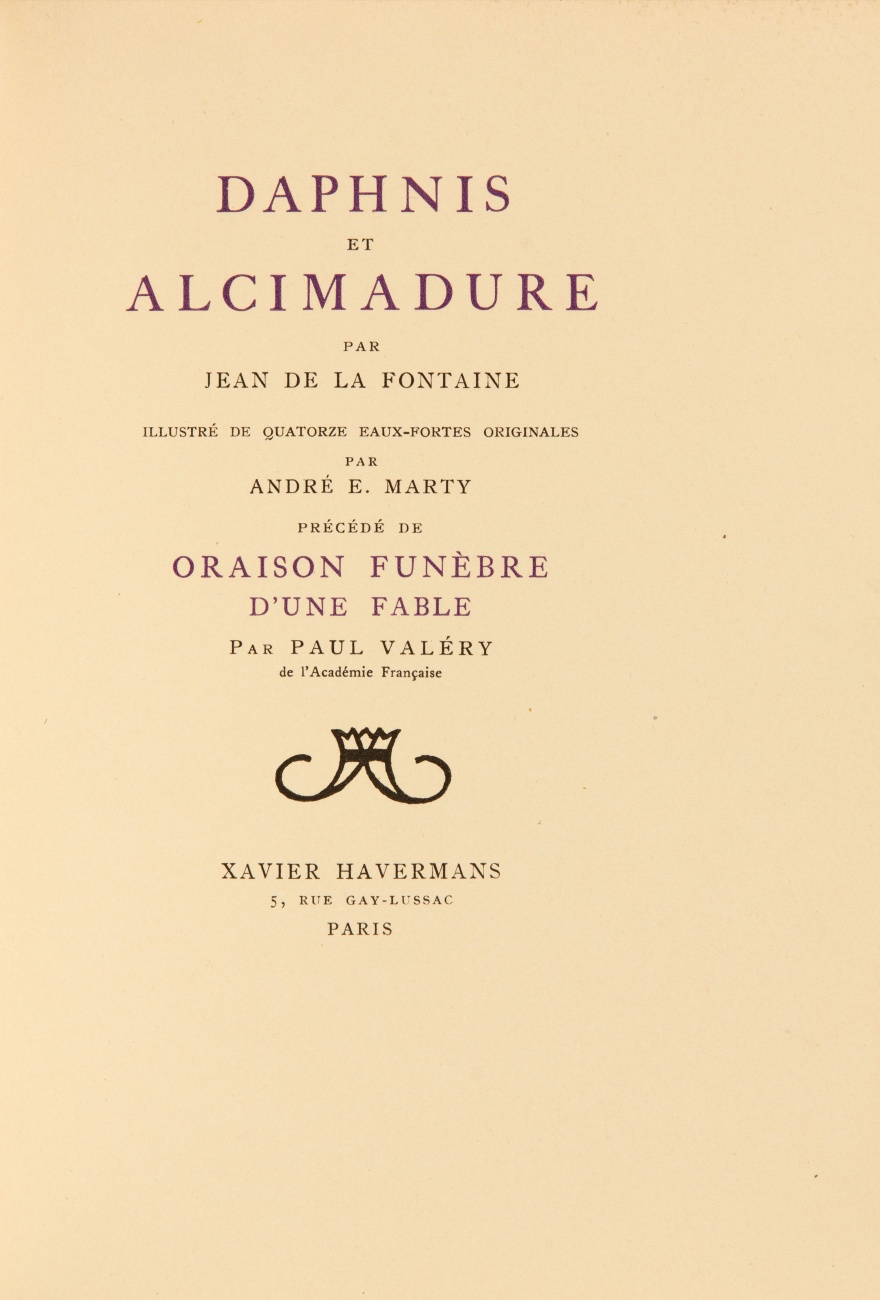 DAPHNIS
ET
ALCIMADURE
PAR
JEAN DE LA FONTAINE

ILLUSTRÉ DE QUATORZE EAUX-FORTES ORIGINALES
PAR
ANDRÉ E. MARTY

PRÉCÉDÉ DE
ORAISON FUNÈBRE
D'UNE FABLE
PAR PAUL VALÉRY
de l'Académie Française

XAVIER HAVERMANS
5, RUE GAY-LUSSAC
PARIS